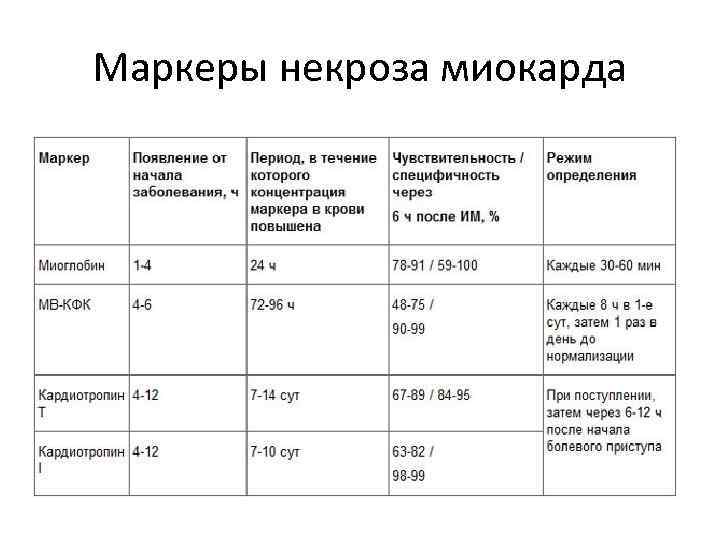 Маркеры некроза миокарда

| Маркер | Появление от начала заболевания, ч | Период, в течение которого концентрация маркера в крови повышена | Чувствительность / специфичность через 6 ч после ИМ, % | Режим определения |
|---|---|---|---|---|
| Миоглобин | 1-4 | 24 ч | 78-91 / 59-100 | Каждые 30-60 мин |
| МВ-КФК | 4-6 | 72-96 ч | 48-75 / 90-99 | Каждые 8 ч в 1-е сут, затем 1 раз в день до нормализации |
| Кардиотропин Т | 4-12 | 7-14 сут | 67-89 / 84-95 | При поступлении, затем через 6-12 ч после начала болевого приступа |
| Кардиотропин I | 4-12 | 7-10 сут | 63-82 / 98-99 | |